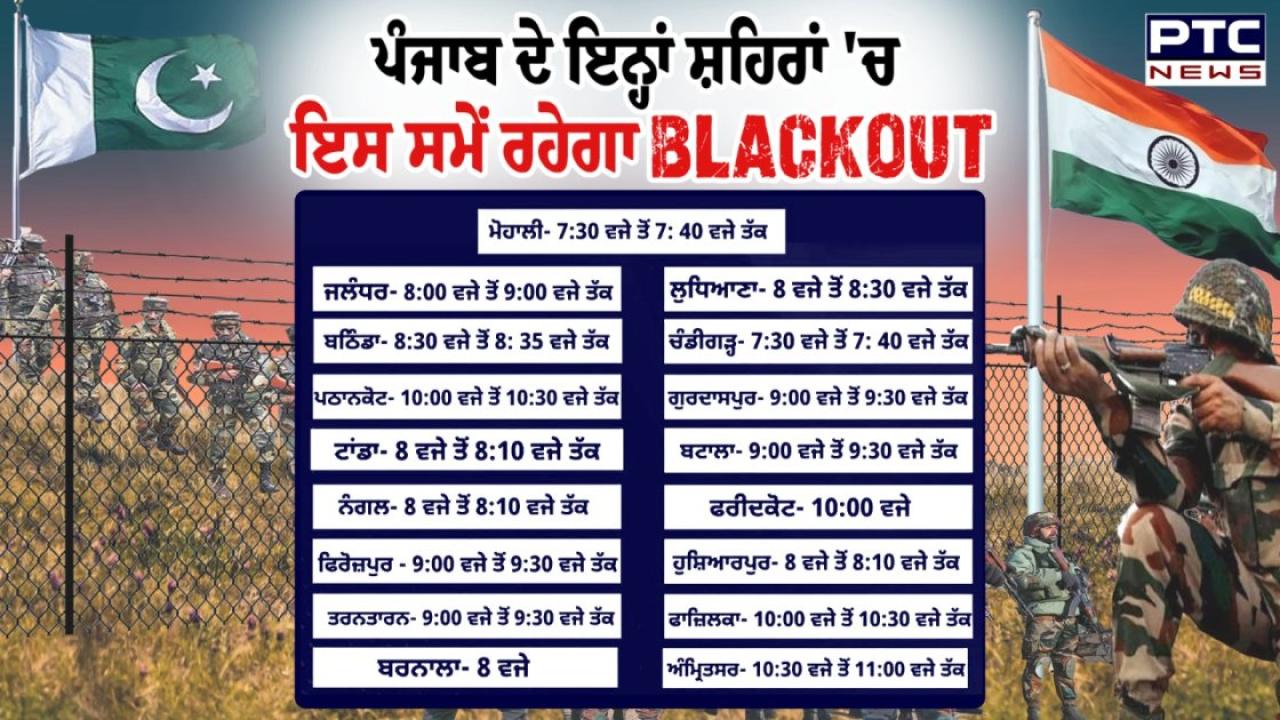 PTC NEWS

ਪੰਜਾਬ ਦੇ ਇਨ੍ਹਾਂ ਸ਼ਹਿਰਾਂ 'ਚ
ਇਸ ਸਮੇਂ ਰਹੇਗਾ BLACKOUT

ਮੋਹਾਲੀ- 7:30 ਵਜੇ ਤੋਂ 7: 40 ਵਜੇ ਤੱਕ

ਜਲੰਧਰ- 8:00 ਵਜੇ ਤੋਂ 9:00 ਵਜੇ ਤੱਕ

ਬਠਿੰਡਾ- 8:30 ਵਜੇ ਤੋਂ 8: 35 ਵਜੇ ਤੱਕ

ਪਠਾਨਕੋਟ- 10:00 ਵਜੇ ਤੋਂ 10:30 ਵਜੇ ਤੱਕ

ਟਾਂਡਾ- 8 ਵਜੇ ਤੋਂ 8:10 ਵਜੇ ਤੱਕ

ਨੰਗਲ- 8 ਵਜੇ ਤੋਂ 8:10 ਵਜੇ ਤੱਕ

ਫਿਰੋਜ਼ਪੁਰ - 9:00 ਵਜੇ ਤੋਂ 9:30 ਵਜੇ ਤੱਕ

ਤਰਨਤਾਰਨ- 9:00 ਵਜੇ ਤੋਂ 9:30 ਵਜੇ ਤੱਕ

ਬਰਨਾਲਾ- 8 ਵਜੇ

ਲੁਧਿਆਣਾ- 8 ਵਜੇ ਤੋਂ 8:30 ਵਜੇ ਤੱਕ

ਚੰਡੀਗੜ੍ਹ- 7:30 ਵਜੇ ਤੋਂ 7: 40 ਵਜੇ ਤੱਕ

ਗੁਰਦਾਸਪੁਰ- 9:00 ਵਜੇ ਤੋਂ 9:30 ਵਜੇ ਤੱਕ

ਬਟਾਲਾ- 9:00 ਵਜੇ ਤੋਂ 9:30 ਵਜੇ ਤੱਕ

ਫਰੀਦਕੋਟ- 10:00 ਵਜੇ

ਹੁਸ਼ਿਆਰਪੁਰ- 8 ਵਜੇ ਤੋਂ 8:10 ਵਜੇ ਤੱਕ

ਫਾਜ਼ਿਲਕਾ- 10:00 ਵਜੇ ਤੋਂ 10:30 ਵਜੇ ਤੱਕ

ਅੰਮ੍ਰਿਤਸਰ- 10:30 ਵਜੇ ਤੋਂ 11:00 ਵਜੇ ਤੱਕ